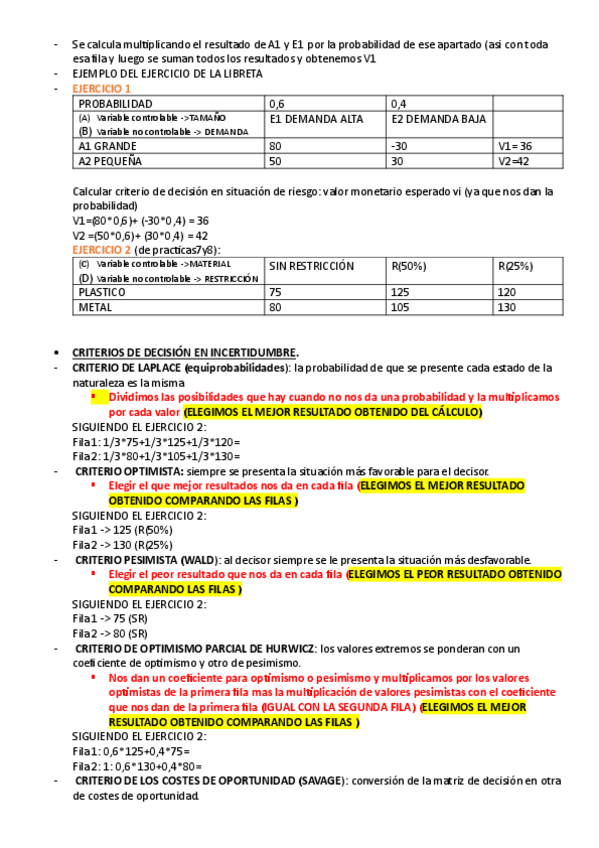 - Se calcula multiplicando el resultado de A1 y E1 por la probabilidad de ese apartado (asi con toda esa fila y luego se suman todos los resultados y obtenemos V1
- EJEMPLO DEL EJERCICIO DE LA LIBRETA
- EJERCICIO 1

| PROBABILIDAD | 0,6 | 0,4 | |
|---|---|---|---|
| (A) Variable controlable ->TAMAÑO (B) Variable no controlable -> DEMANDA | E1 DEMANDA ALTA | E2 DEMANDA BAJA | |
| A1 GRANDE | 80 | -30 | V1= 36 |
| A2 PEQUEÑA | 50 | 30 | V2=42 |

Calcular criterio de decisión en situación de riesgo: valor monetario esperado vi (ya que nos dan la probabilidad)
V1=(80*0,6)+ (-30*0,4) = 36
V2 =(50*0,6)+ (30*0,4) = 42
EJERCICIO 2 (de practicas7y8):

| (C) Variable controlable ->MATERIAL (D) Variable no controlable -> RESTRICCIÓN | SIN RESTRICCIÓN | R(50%) | R(25%) |
|---|---|---|---|
| PLASTICO | 75 | 125 | 120 |
| METAL | 80 | 105 | 130 |

• CRITERIOS DE DECISIÓN EN INCERTIDUMBRE.
- CRITERIO DE LAPLACE (equiprobabilidades): la probabilidad de que se presente cada estado de la naturaleza es la misma
▪ Dividimos las posibilidades que hay cuando no nos da una probabilidad y la multiplicamos por cada valor (ELEGIMOS EL MEJOR RESULTADO OBTENIDO DEL CÁLCULO)
SIGUIENDO EL EJERCICIO 2:
Fila1: 1/3*75+1/3*125+1/3*120=
Fila2: 1/3*80+1/3*105+1/3*130=
- CRITERIO OPTIMISTA: siempre se presenta la situación más favorable para el decisor.
▪ Elegir el que mejor resultados nos da en cada fila (ELEGIMOS EL MEJOR RESULTADO OBTENIDO COMPARANDO LAS FILAS )
SIGUIENDO EL EJERCICIO 2:
Fila1 -> 125 (R(50%)
Fila2 -> 130 (R(25%)
- CRITERIO PESIMISTA (WALD): al decisor siempre se le presenta la situación más desfavorable.
▪ Elegir el peor resultado que nos da en cada fila (ELEGIMOS EL PEOR RESULTADO OBTENIDO COMPARANDO LAS FILAS )
SIGUIENDO EL EJERCICIO 2:
Fila1 -> 75 (SR)
Fila2 -> 80 (SR)
- CRITERIO DE OPTIMISMO PARCIAL DE HURWICZ: los valores extremos se ponderan con un coeficiente de optimismo y otro de pesimismo.
▪ Nos dan un coeficiente para optimismo o pesimismo y multiplicamos por los valores optimistas de la primera fila mas la multiplicación de valores pesimistas con el coeficiente que nos dan de la primera fila (IGUAL CON LA SEGUNDA FILA) (ELEGIMOS EL MEJOR RESULTADO OBTENIDO COMPARANDO LAS FILAS )
SIGUIENDO EL EJERCICIO 2:
Fila1: 0,6*125+0,4*75=
Fila2: 1: 0,6*130+0,4*80=
- CRITERIO DE LOS COSTES DE OPORTUNIDAD (SAVAGE): conversión de la matriz de decisión en otra de costes de oportunidad.